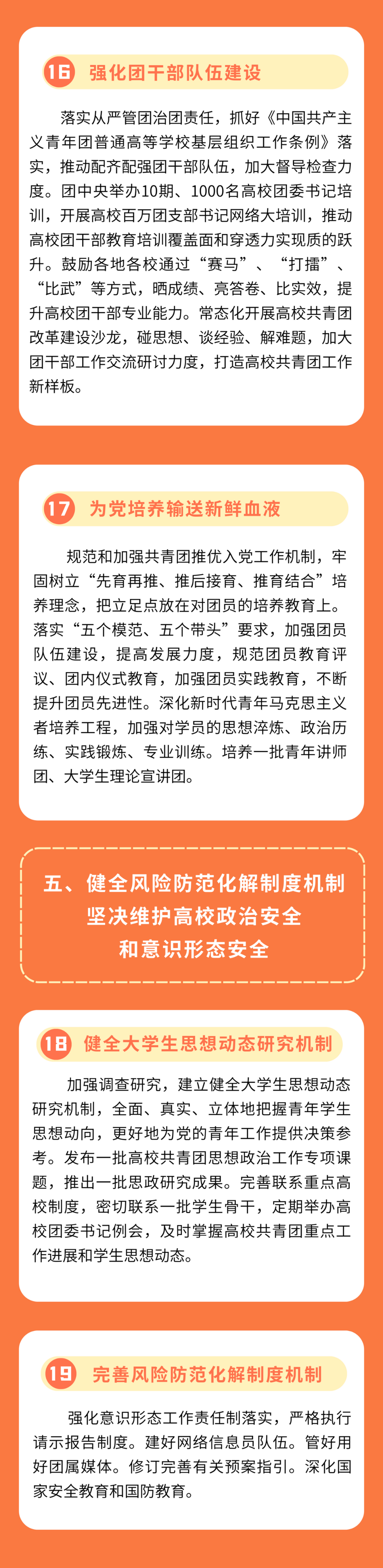 16 强化团干部队伍建设

落实从严管团治团责任，抓好《中国共产主义青年团普通高等学校基层组织工作条例》落实，推动配齐配强团干部队伍，加大督导检查力度。团中央举办10期、1000名高校团委书记培训，开展高校百万团支部书记网络大培训，推动高校团干部教育培训覆盖面和穿透力实现质的跃升。鼓励各地各校通过“赛马”、“打擂”、“比武”等方式，晒成绩、亮答卷、比实效，提升高校团干部专业能力。常态化开展高校共青团改革建设沙龙，碰思想、谈经验、解难题，加大团干部工作交流研讨力度，打造高校共青团工作新样板。

17 为党培养输送新鲜血液

规范和加强共青团推优入党工作机制，牢固树立“先育再推、推后接育、推育结合”培养理念，把立足点放在对团员的培养教育上。落实“五个模范、五个带头”要求，加强团员队伍建设，提高发展力度，规范团员教育评议、团内仪式教育，加强团员实践教育，不断提升团员先进性。深化新时代青年马克思主义者培养工程，加强对学员的思想淬炼、政治历练、实践锻炼、专业训练。培养一批青年讲师团、大学生理论宣讲团。

五、健全风险防范化解制度机制
坚决维护高校政治安全
和意识形态安全

18 健全大学生思想动态研究机制

加强调查研究，建立健全大学生思想动态研究机制，全面、真实、立体地把握青年学生思想动向，更好地为党的青年工作提供决策参考。发布一批高校共青团思想政治工作专项课题，推出一批思政研究成果。完善联系重点高校制度，密切联系一批学生骨干，定期举办高校团委书记例会，及时掌握高校共青团重点工作进展和学生思想动态。

19 完善风险防范化解制度机制

强化意识形态工作责任制落实，严格执行请示报告制度。建好网络信息员队伍。管好用好团属媒体。修订完善有关预案指引。深化国家安全教育和国防教育。